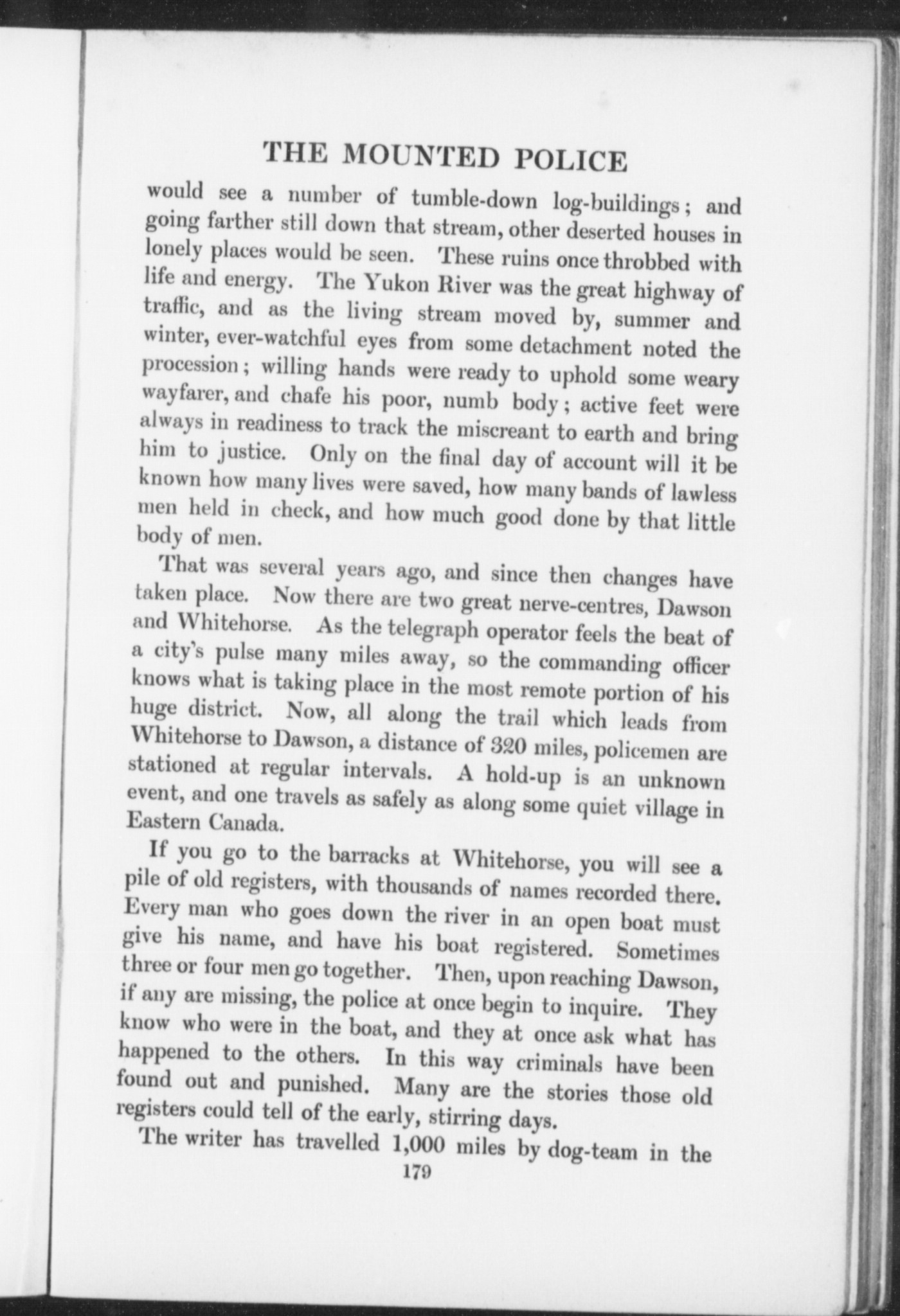 THE MOUNTED POLICE

would see a number of tumble-down log-buildings; and going farther still down that stream, other deserted houses in lonely places would be seen. These ruins once throbbed with life and energy. The Yukon River was the great highway of traffic, and as the living stream moved by, summer and winter, ever-watchful eyes from some detachment noted the procession; willing hands were ready to uphold some weary wayfarer, and chafe his poor, numb body; active feet were always in readiness to track the miscreant to earth and bring him to justice. Only on the final day of account will it be known how many lives were saved, how many bands of lawless men held in check, and how much good done by that little body of men.

That was several years ago, and since then changes have taken place. Now there are two great nerve-centres, Dawson and Whitehorse. As the telegraph operator feels the beat of a city's pulse many miles away, so the commanding officer knows what is taking place in the most remote portion of his huge district. Now, all along the trail which leads from Whitehorse to Dawson, a distance of 320 miles, policemen are stationed at regular intervals. A hold-up is an unknown event, and one travels as safely as along some quiet village in Eastern Canada.

If you go to the barracks at Whitehorse, you will see a pile of old registers, with thousands of names recorded there. Every man who goes down the river in an open boat must give his name, and have his boat registered. Sometimes three or four men go together. Then, upon reaching Dawson, if any are missing, the police at once begin to inquire. They know who were in the boat, and they at once ask what has happened to the others. In this way criminals have been found out and punished. Many are the stories those old registers could tell of the early, stirring days.

The writer has travelled 1,000 miles by dog-team in the

179